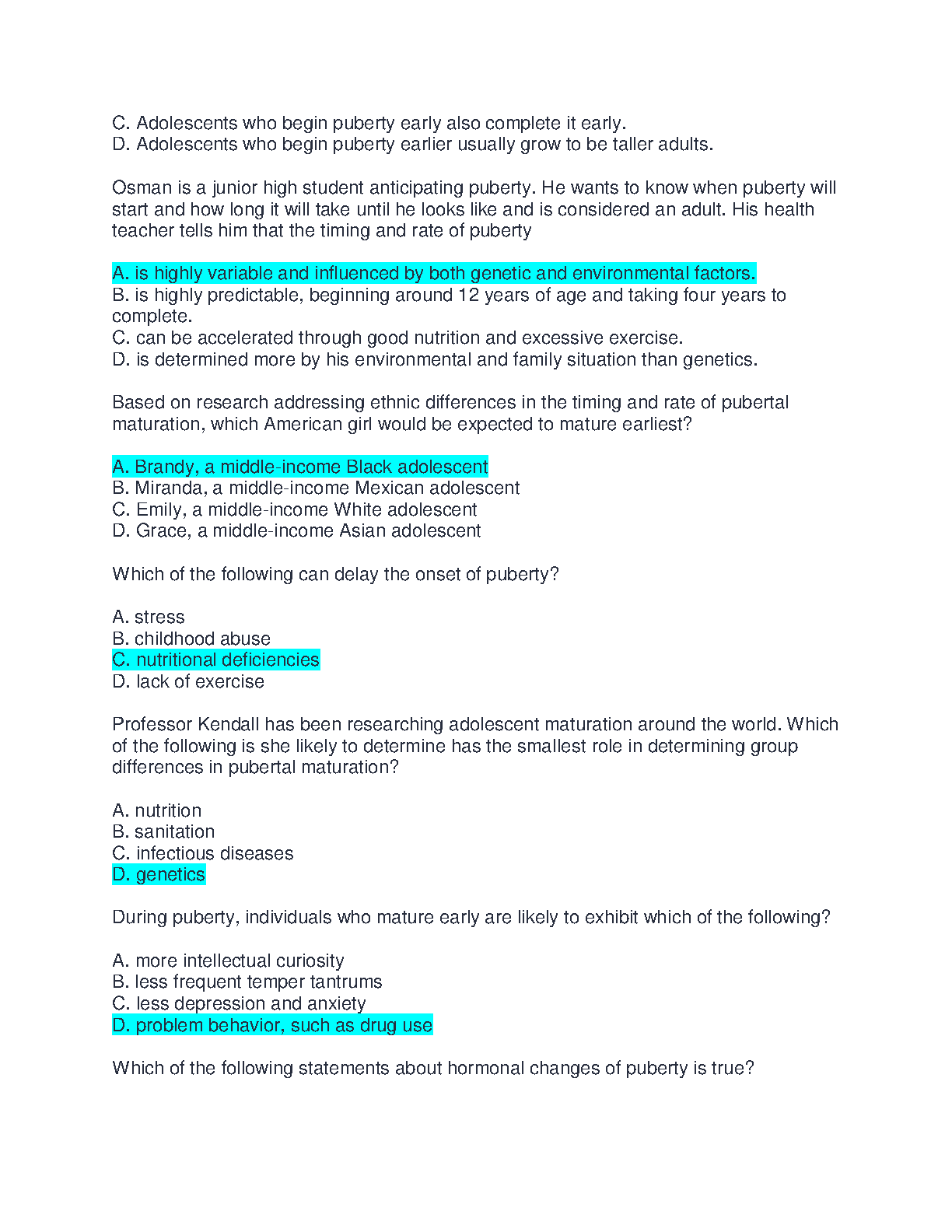 C. Adolescents who begin puberty early also complete it early.
D. Adolescents who begin puberty earlier usually grow to be taller adults.

Osman is a junior high student anticipating puberty. He wants to know when puberty will start and how long it will take until he looks like and is considered an adult. His health teacher tells him that the timing and rate of puberty

A. is highly variable and influenced by both genetic and environmental factors.
B. is highly predictable, beginning around 12 years of age and taking four years to complete.
C. can be accelerated through good nutrition and excessive exercise.
D. is determined more by his environmental and family situation than genetics.

Based on research addressing ethnic differences in the timing and rate of pubertal maturation, which American girl would be expected to mature earliest?

A. Brandy, a middle-income Black adolescent
B. Miranda, a middle-income Mexican adolescent
C. Emily, a middle-income White adolescent
D. Grace, a middle-income Asian adolescent

Which of the following can delay the onset of puberty?

A. stress
B. childhood abuse
C. nutritional deficiencies
D. lack of exercise

Professor Kendall has been researching adolescent maturation around the world. Which of the following is she likely to determine has the smallest role in determining group differences in pubertal maturation?

A. nutrition
B. sanitation
C. infectious diseases
D. genetics

During puberty, individuals who mature early are likely to exhibit which of the following?

A. more intellectual curiosity
B. less frequent temper tantrums
C. less depression and anxiety
D. problem behavior, such as drug use

Which of the following statements about hormonal changes of puberty is true?